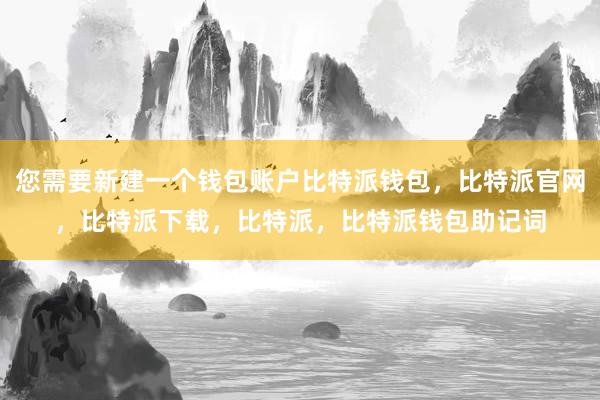 您需要新建一个钱包账户比特派钱包，比特派官网，比特派下载，比特派，比特派钱包助记词